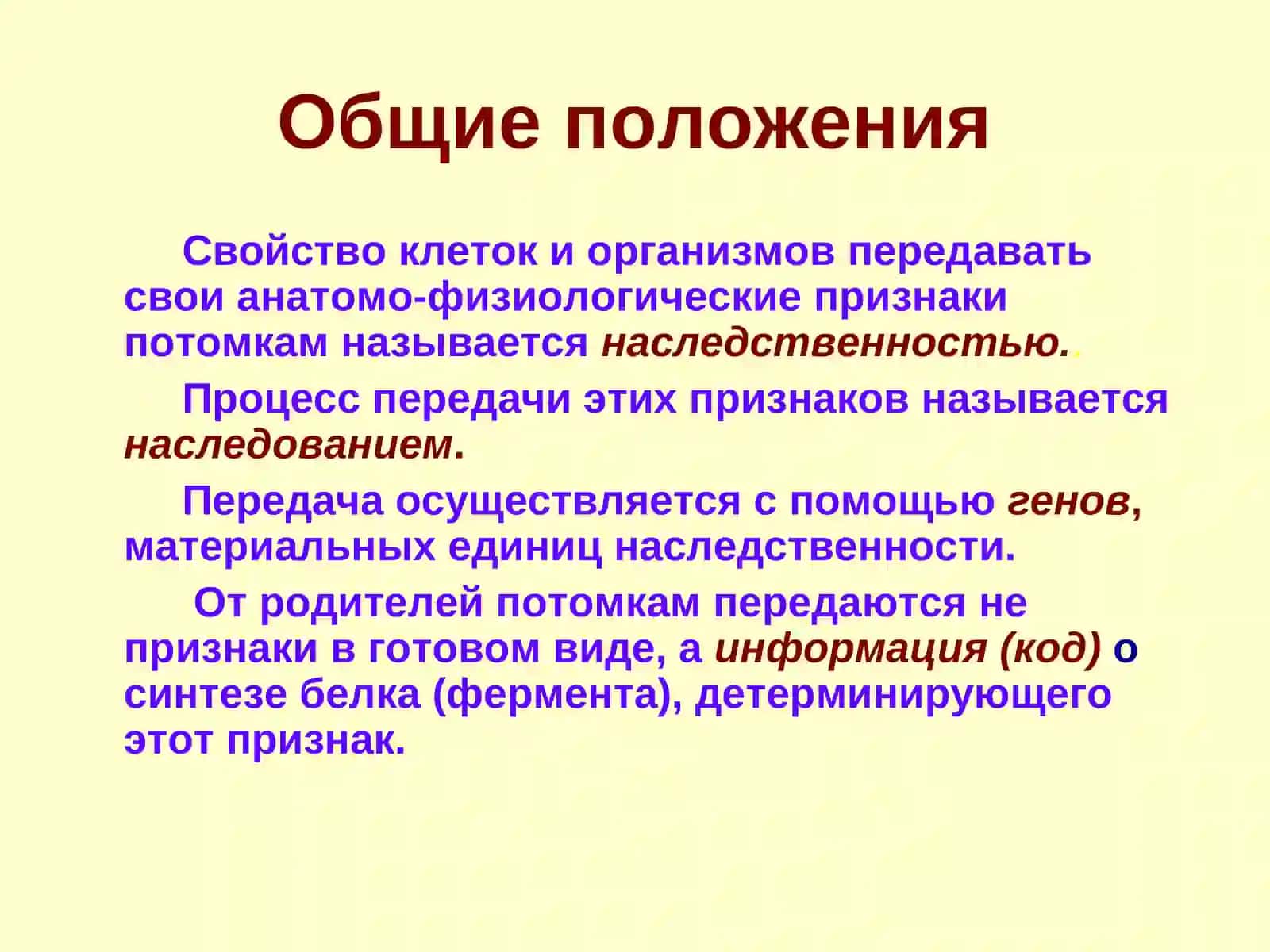 Общие положения

Свойство клеток и организмов передавать свои анатомо-физиологические признаки потомкам называется наследственностью..

Процесс передачи этих признаков называется наследованием.

Передача осуществляется с помощью генов, материальных единиц наследственности.

От родителей потомкам передаются не признаки в готовом виде, а информация (код) о синтезе белка (фермента), детерминирующего этот признак.